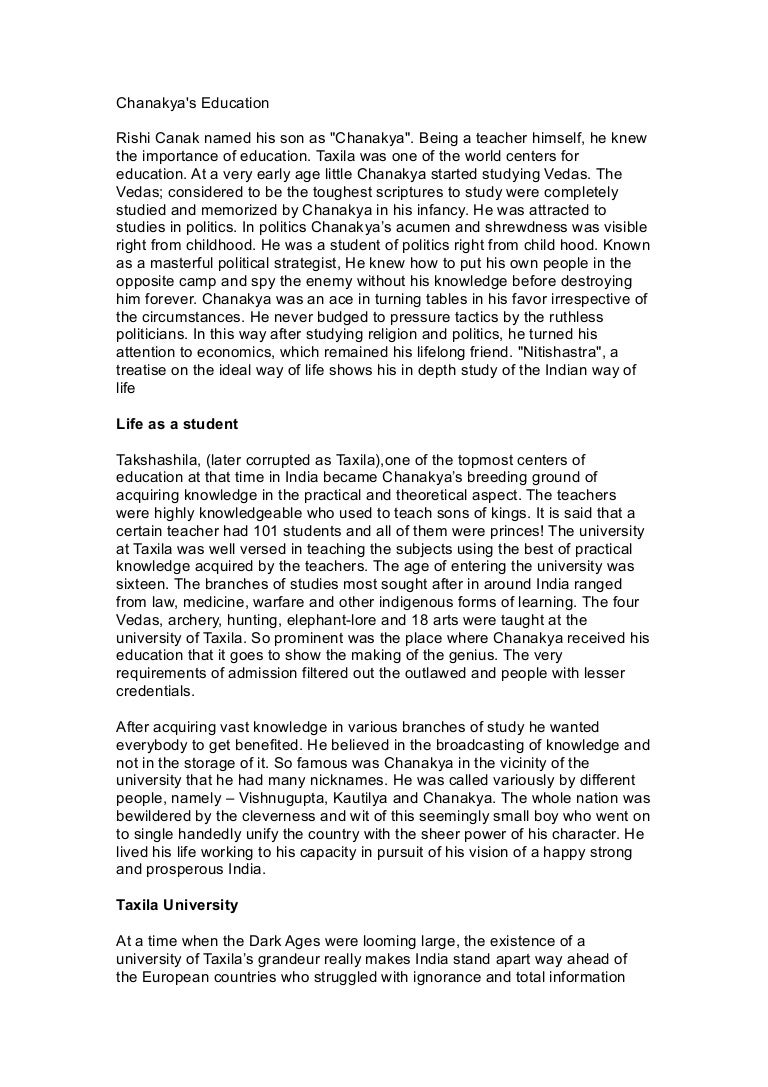 Chanakya's Education

Rishi Canak named his son as "Chanakya". Being a teacher himself, he knew the importance of education. Taxila was one of the world centers for education. At a very early age little Chanakya started studying Vedas. The Vedas; considered to be the toughest scriptures to study were completely studied and memorized by Chanakya in his infancy. He was attracted to studies in politics. In politics Chanakya's acumen and shrewdness was visible right from childhood. He was a student of politics right from child hood. Known as a masterful political strategist, He knew how to put his own people in the opposite camp and spy the enemy without his knowledge before destroying him forever. Chanakya was an ace in turning tables in his favor irrespective of the circumstances. He never budged to pressure tactics by the ruthless politicians. In this way after studying religion and politics, he turned his attention to economics, which remained his lifelong friend. "Nitishastra", a treatise on the ideal way of life shows his in depth study of the Indian way of life

Life as a student

Takshashila, (later corrupted as Taxila),one of the topmost centers of education at that time in India became Chanakya's breeding ground of acquiring knowledge in the practical and theoretical aspect. The teachers were highly knowledgeable who used to teach sons of kings. It is said that a certain teacher had 101 students and all of them were princes! The university at Taxila was well versed in teaching the subjects using the best of practical knowledge acquired by the teachers. The age of entering the university was sixteen. The branches of studies most sought after in around India ranged from law, medicine, warfare and other indigenous forms of learning. The four Vedas, archery, hunting, elephant-lore and 18 arts were taught at the university of Taxila. So prominent was the place where Chanakya received his education that it goes to show the making of the genius. The very requirements of admission filtered out the outlawed and people with lesser credentials.

After acquiring vast knowledge in various branches of study he wanted everybody to get benefited. He believed in the broadcasting of knowledge and not in the storage of it. So famous was Chanakya in the vicinity of the university that he had many nicknames. He was called variously by different people, namely – Vishnugupta, Kautilya and Chanakya. The whole nation was bewildered by the cleverness and wit of this seemingly small boy who went on to single handedly unify the country with the sheer power of his character. He lived his life working to his capacity in pursuit of his vision of a happy strong and prosperous India.

Taxila University

At a time when the Dark Ages were looming large, the existence of a university of Taxila's grandeur really makes India stand apart way ahead of the European countries who struggled with ignorance and total information